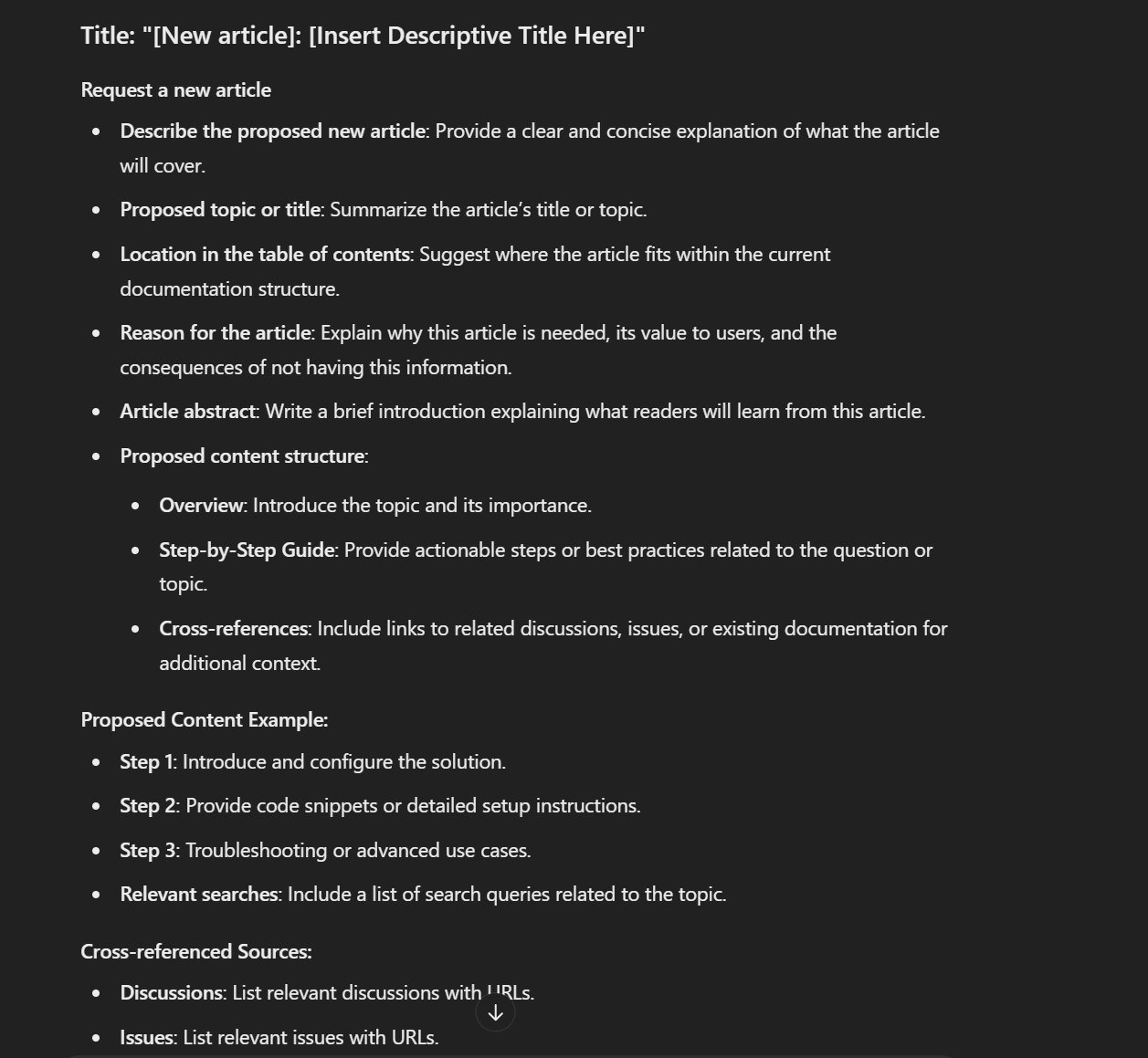 Title: "[New article]: [Insert Descriptive Title Here]"

Request a new article

- Describe the proposed new article: Provide a clear and concise explanation of what the article will cover.
- Proposed topic or title: Summarize the article's title or topic.
- Location in the table of contents: Suggest where the article fits within the current documentation structure.
- Reason for the article: Explain why this article is needed, its value to users, and the consequences of not having this information.
- Article abstract: Write a brief introduction explaining what readers will learn from this article.
- Proposed content structure:
  - Overview: Introduce the topic and its importance.
  - Step-by-Step Guide: Provide actionable steps or best practices related to the question or topic.
  - Cross-references: Include links to related discussions, issues, or existing documentation for additional context.

Proposed Content Example:

- Step 1: Introduce and configure the solution.
- Step 2: Provide code snippets or detailed setup instructions.
- Step 3: Troubleshooting or advanced use cases.
- Relevant searches: Include a list of search queries related to the topic.

Cross-referenced Sources:

- Discussions: List relevant discussions with URLs.
- Issues: List relevant issues with URLs.